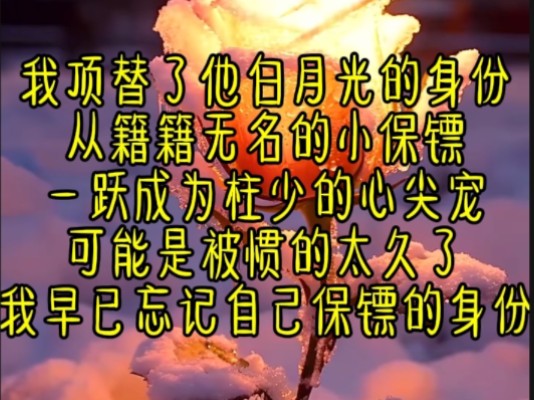 我顶替了他白月光的身份
从籍籍无名的小保镖
一跃成为柱少的心尖宠
可能是被惯的太久了
我早已忘记自己保镖的身份